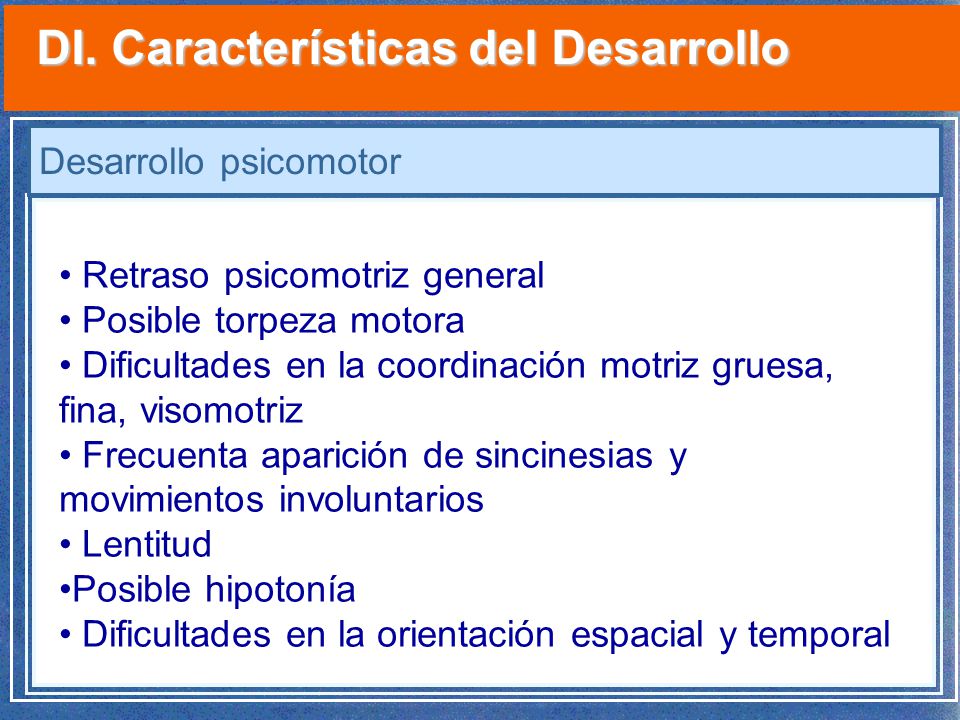 DI. Características del Desarrollo

Desarrollo psicomotor

• Retraso psicomotriz general
• Posible torpeza motora
• Dificultades en la coordinación motriz gruesa, fina, visomotriz
• Frecuenta aparición de sincinesias y movimientos involuntarios
• Lentitud
•Posible hipotonía
• Dificultades en la orientación espacial y temporal